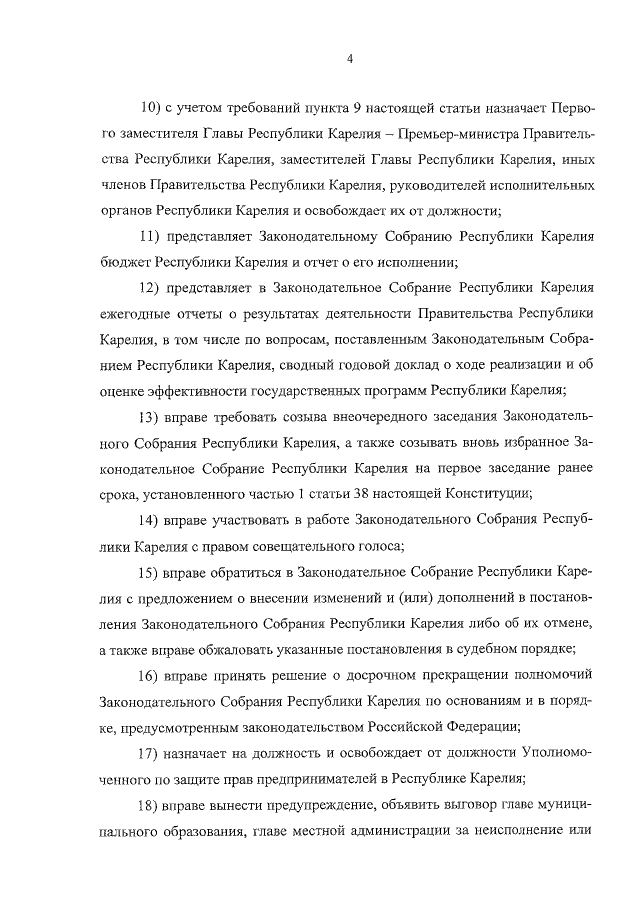 4

10) с учетом требований пункта 9 настоящей статьи назначает Первого заместителя Главы Республики Карелия – Премьер-министра Правительства Республики Карелия, заместителей Главы Республики Карелия, иных членов Правительства Республики Карелия, руководителей исполнительных органов Республики Карелия и освобождает их от должности;

11) представляет Законодательному Собранию Республики Карелия бюджет Республики Карелия и отчет о его исполнении;

12) представляет в Законодательное Собрание Республики Карелия ежегодные отчеты о результатах деятельности Правительства Республики Карелия, в том числе по вопросам, поставленным Законодательным Собранием Республики Карелия, сводный годовой доклад о ходе реализации и об оценке эффективности государственных программ Республики Карелия;

13) вправе требовать созыва внеочередного заседания Законодательного Собрания Республики Карелия, а также созывать вновь избранное Законодательное Собрание Республики Карелия на первое заседание ранее срока, установленного частью 1 статьи 38 настоящей Конституции;

14) вправе участвовать в работе Законодательного Собрания Республики Карелия с правом совещательного голоса;

15) вправе обратиться в Законодательное Собрание Республики Карелия с предложением о внесении изменений и (или) дополнений в постановления Законодательного Собрания Республики Карелия либо об их отмене, а также вправе обжаловать указанные постановления в судебном порядке;

16) вправе принять решение о досрочном прекращении полномочий Законодательного Собрания Республики Карелия по основаниям и в порядке, предусмотренным законодательством Российской Федерации;

17) назначает на должность и освобождает от должности Уполномоченного по защите прав предпринимателей в Республике Карелия;

18) вправе вынести предупреждение, объявить выговор главе муниципального образования, главе местной администрации за неисполнение или